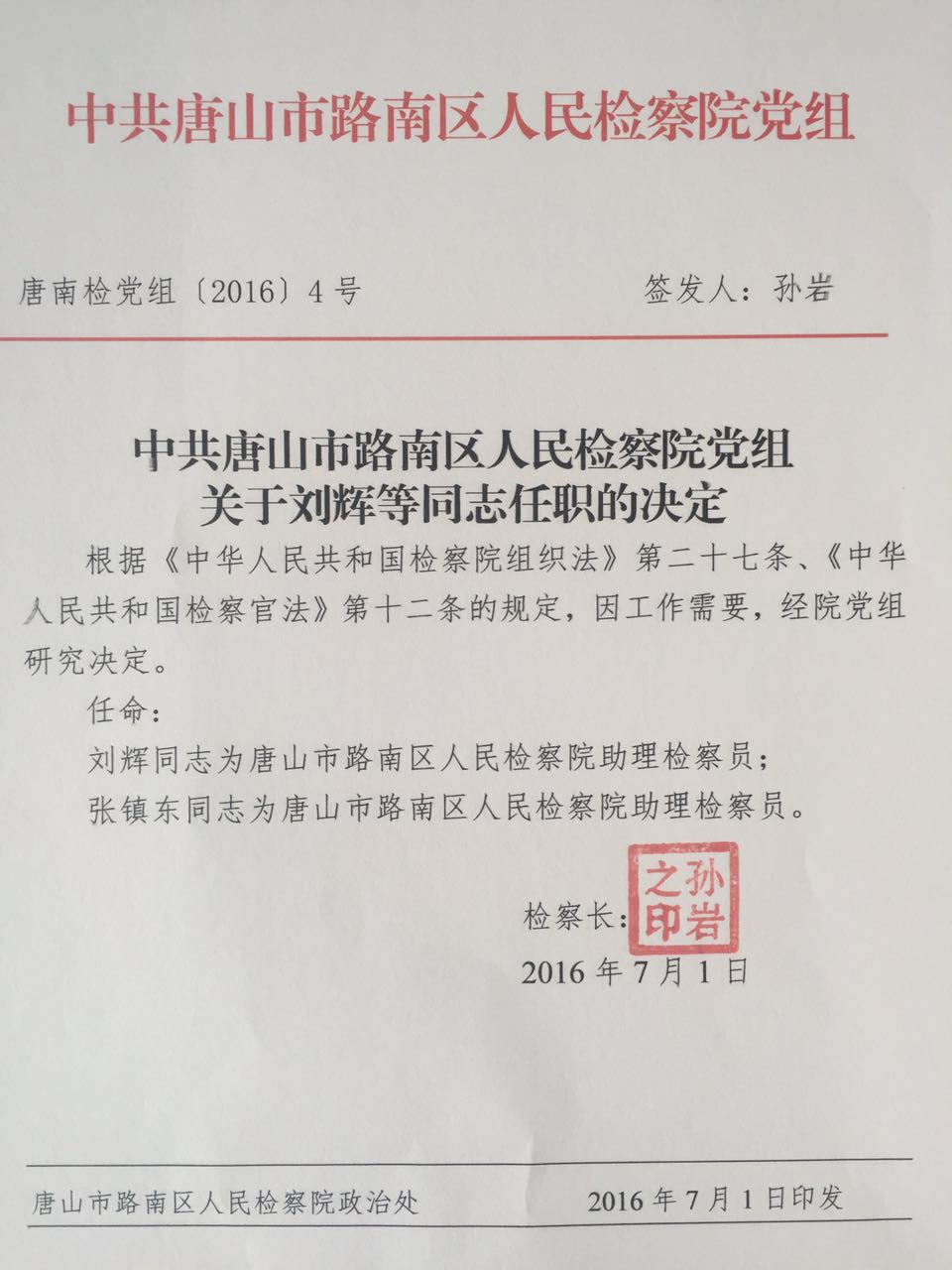 中共唐山市路南区人民检察院党组

唐南检党组〔2016〕4号　　签发人：孙岩

中共唐山市路南区人民检察院党组
关于刘辉等同志任职的决定

根据《中华人民共和国检察院组织法》第二十七条、《中华人民共和国检察官法》第十二条的规定，因工作需要，经院党组研究决定。

任命：

刘辉同志为唐山市路南区人民检察院助理检察员；

张镇东同志为唐山市路南区人民检察院助理检察员。

检察长：孙岩之印

2016年7月1日

唐山市路南区人民检察院政治处　　2016年7月1日印发